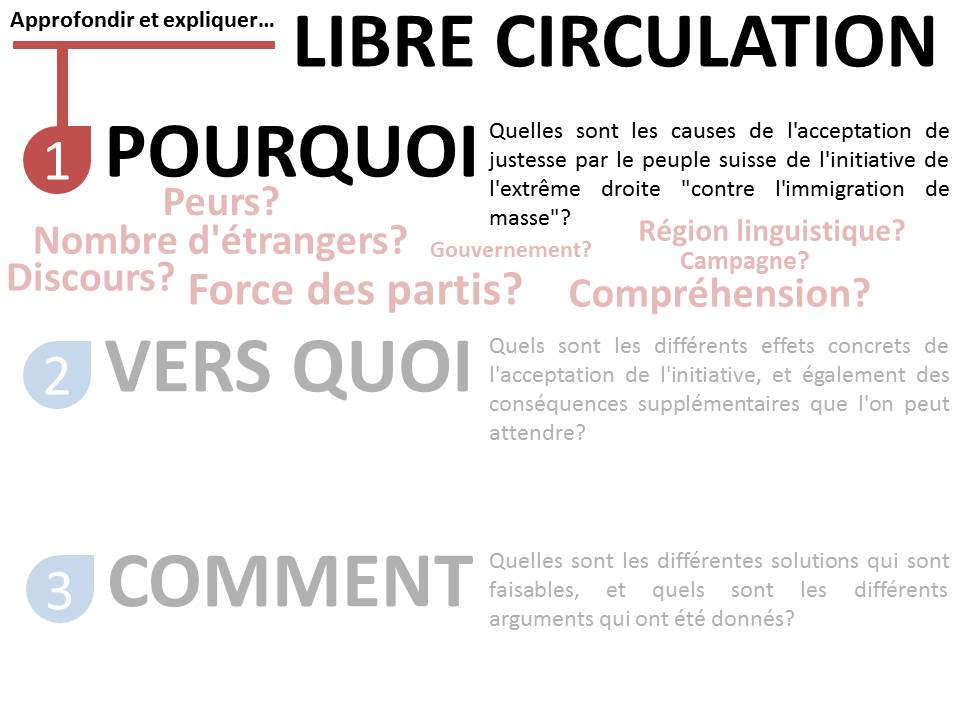 Approfondir et expliquer...

LIBRE CIRCULATION

1 POURQUOI

Quelles sont les causes de l'acceptation de justesse par le peuple suisse de l'initiative de l'extrême droite "contre l'immigration de masse"?

Peurs?
Nombre d'étrangers?
Discours?
Force des partis?
Gouvernement?
Région linguistique?
Campagne?
Compréhension?

2 VERS QUOI

Quels sont les différents effets concrets de l'acceptation de l'initiative, et également des conséquences supplémentaires que l'on peut attendre?

3 COMMENT

Quelles sont les différentes solutions qui sont faisables, et quels sont les différents arguments qui ont été donnés?